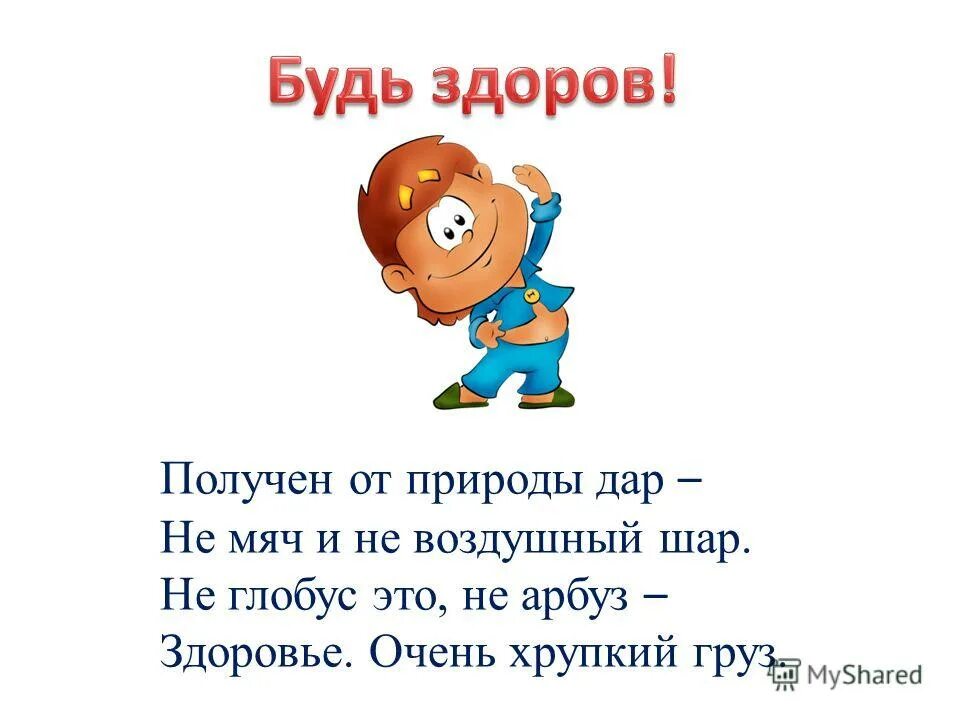 Будь здоров!

Получен от природы дар –
Не мяч и не воздушный шар.
Не глобус это, не арбуз –
Здоровье. Очень хрупкий груз.

MyShared